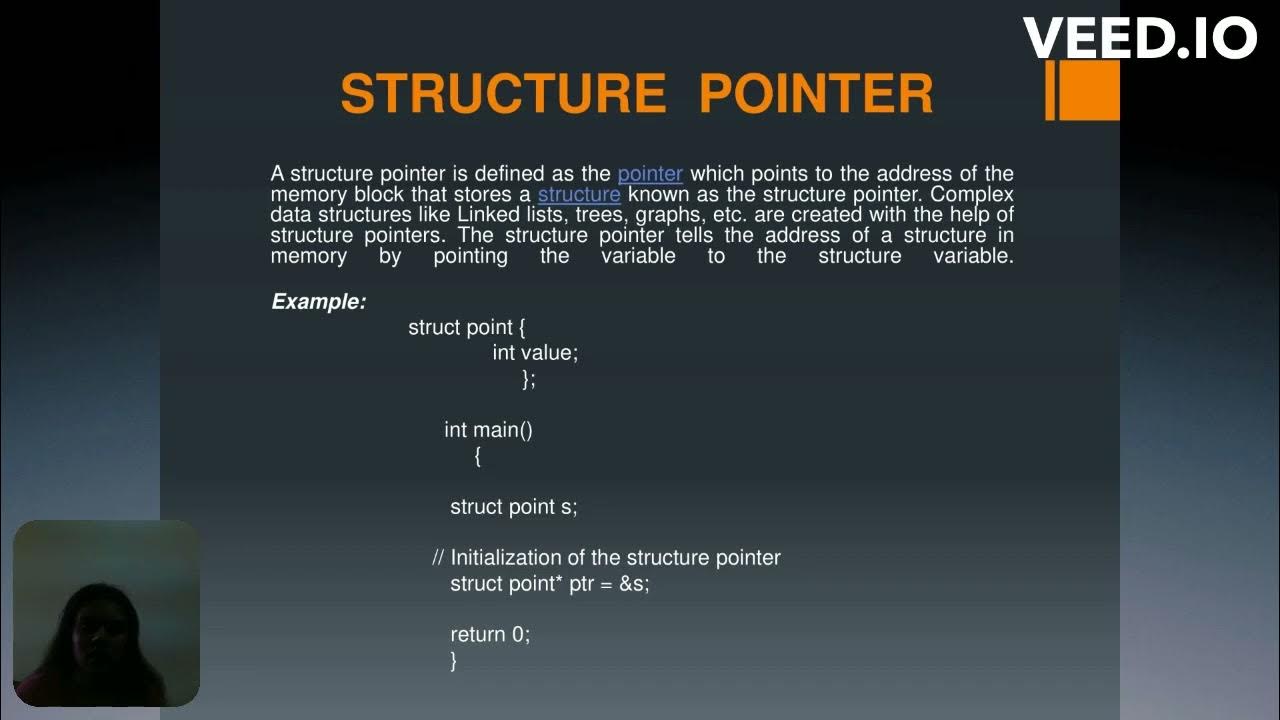 VEED.IO

STRUCTURE POINTER

A structure pointer is defined as the pointer which points to the address of the memory block that stores a structure known as the structure pointer. Complex data structures like Linked lists, trees, graphs, etc. are created with the help of structure pointers. The structure pointer tells the address of a structure in memory by pointing the variable to the structure variable.

Example:

struct point {
int value;
};

int main()
{

struct point s;

// Initialization of the structure pointer
struct point* ptr = &s;

return 0;
}